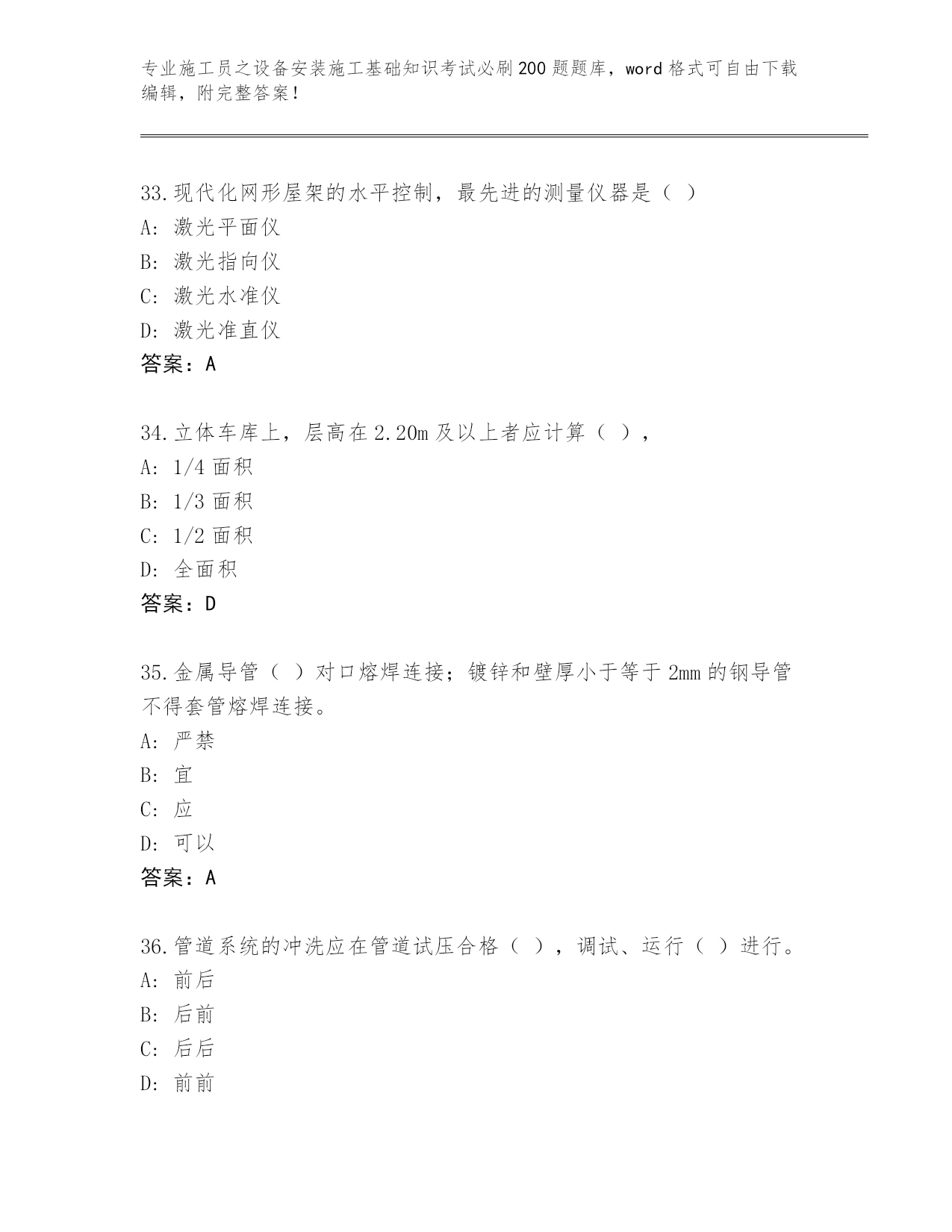 专业施工员之设备安装施工基础知识考试必刷200题题库，word格式可自由下载编辑，附完整答案！

33.现代化网形屋架的水平控制，最先进的测量仪器是（ ）
A: 激光平面仪
B: 激光指向仪
C: 激光水准仪
D: 激光准直仪
答案：A

34.立体车库上，层高在2.20m及以上者应计算（ ），
A: 1/4面积
B: 1/3面积
C: 1/2面积
D: 全面积
答案：D

35.金属导管（ ）对口熔焊连接；镀锌和壁厚小于等于2mm的钢导管不得套管熔焊连接。
A: 严禁
B: 宜
C: 应
D: 可以
答案：A

36.管道系统的冲洗应在管道试压合格（ ），调试、运行（ ）进行。
A: 前后
B: 后前
C: 后后
D: 前前